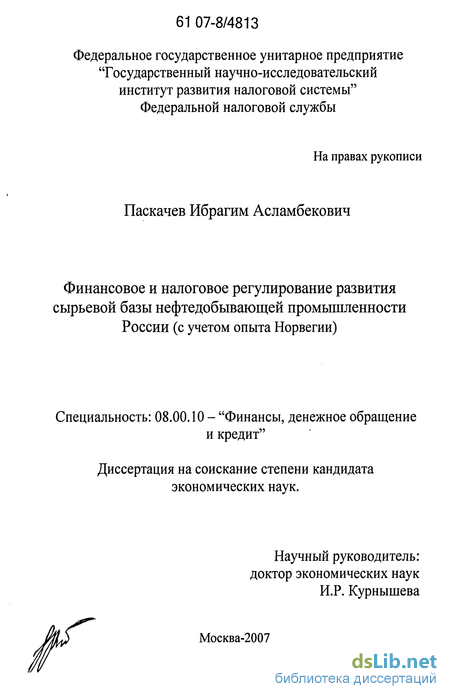 61 07-8/4813

Федеральное государственное унитарное предприятие
"Государственный научно-исследовательский
институт развития налоговой системы"
Федеральной налоговой службы

На правах рукописи

Паскачев Ибрагим Асламбекович

Финансовое и налоговое регулирование развития сырьевой базы нефтедобывающей промышленности России (с учетом опыта Норвегии)

Специальность: 08.00.10 – "Финансы, денежное обращение и кредит"

Диссертация на соискание степени кандидата экономических наук.

Научный руководитель:
доктор экономических наук
И.Р. Курнышева

Москва-2007

dsLib.net
библиотека диссертаций